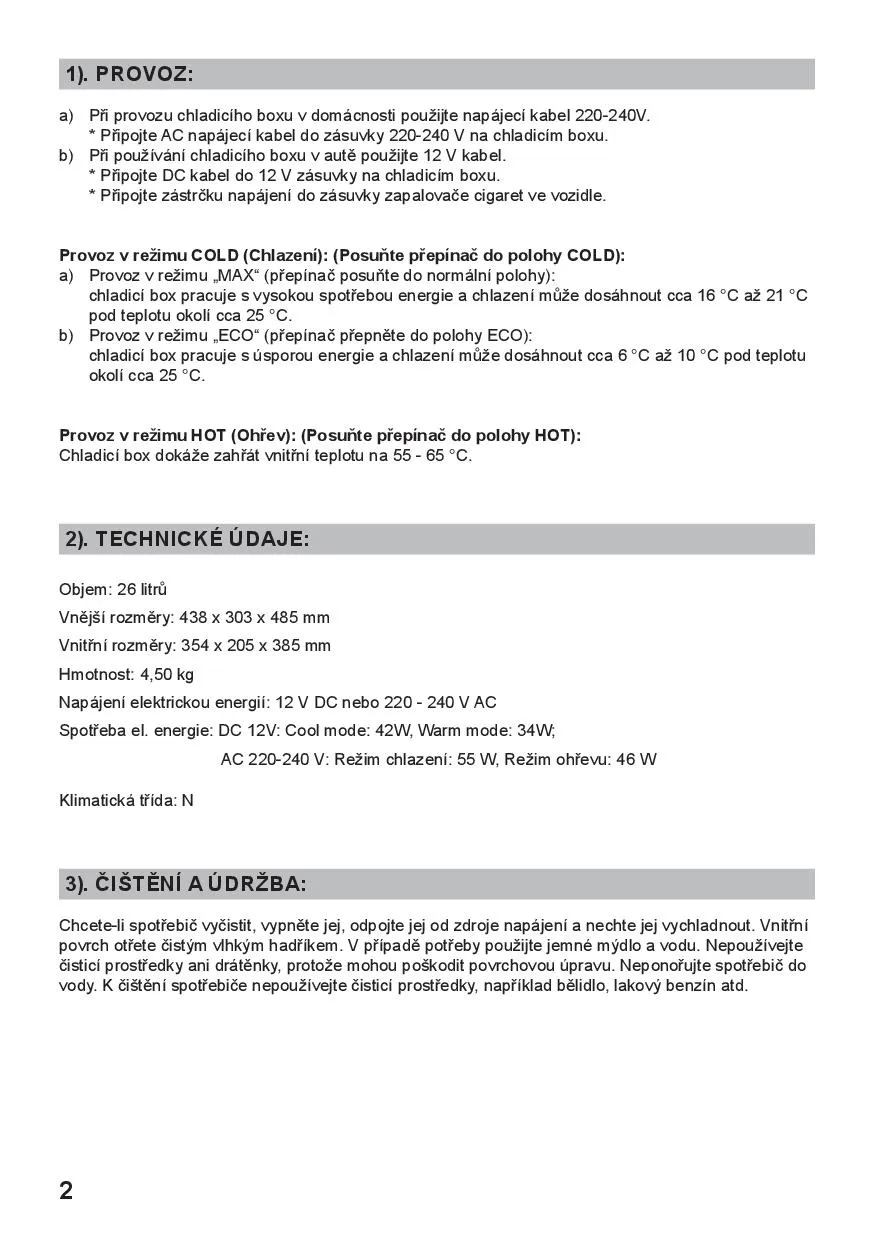 1). PROVOZ:

a) Při provozu chladicího boxu v domácnosti použijte napájecí kabel 220-240V.
* Připojte AC napájecí kabel do zásuvky 220-240 V na chladicím boxu.
b) Při používání chladicího boxu v autě použijte 12 V kabel.
* Připojte DC kabel do 12 V zásuvky na chladicím boxu.
* Připojte zástrčku napájení do zásuvky zapalovače cigaret ve vozidle.

Provoz v režimu COLD (Chlazení): (Posuňte přepínač do polohy COLD):
a) Provoz v režimu „MAX“ (přepínač posuňte do normální polohy):
chladicí box pracuje s vysokou spotřebou energie a chlazení může dosáhnout cca 16 °C až 21 °C pod teplotu okolí cca 25 °C.
b) Provoz v režimu „ECO“ (přepínač přepněte do polohy ECO):
chladicí box pracuje s úsporou energie a chlazení může dosáhnout cca 6 °C až 10 °C pod teplotu okolí cca 25 °C.

Provoz v režimu HOT (Ohřev): (Posuňte přepínač do polohy HOT):
Chladicí box dokáže zahřát vnitřní teplotu na 55 - 65 °C.

2). TECHNICKÉ ÚDAJE:

Objem: 26 litrů

Vnější rozměry: 438 x 303 x 485 mm

Vnitřní rozměry: 354 x 205 x 385 mm

Hmotnost: 4,50 kg

Napájení elektrickou energií: 12 V DC nebo 220 - 240 V AC

Spotřeba el. energie: DC 12V: Cool mode: 42W, Warm mode: 34W;

AC 220-240 V: Režim chlazení: 55 W, Režim ohřevu: 46 W

Klimatická třída: N

3). ČIŠTĚNÍ A ÚDRŽBA:

Chcete-li spotřebič vyčistit, vypněte jej, odpojte jej od zdroje napájení a nechte jej vychladnout. Vnitřní povrch otřete čistým vlhkým hadříkem. V případě potřeby použijte jemné mýdlo a vodu. Nepoužívejte čisticí prostředky ani drátěnky, protože mohou poškodit povrchovou úpravu. Neponořujte spotřebič do vody. K čištění spotřebiče nepoužívejte čisticí prostředky, například bělidlo, lakový benzín atd.

2